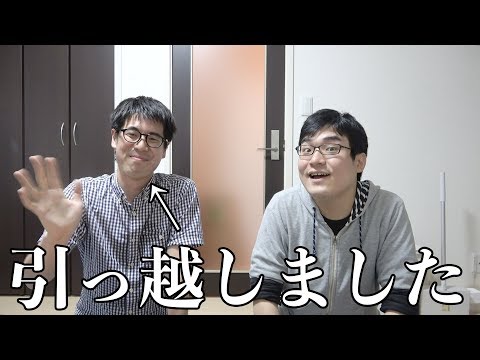 引っ越しました